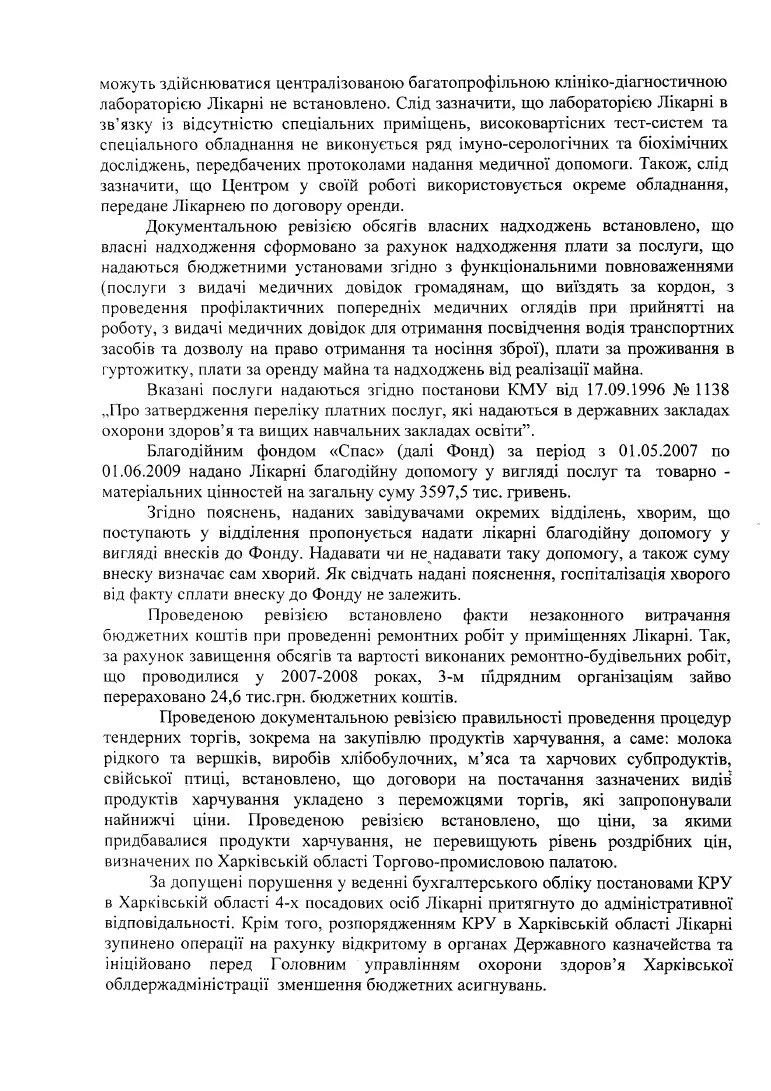 можуть здійснюватися централізованою багатопрофільною клініко-діагностичною лабораторією Лікарні не встановлено. Слід зазначити, що лабораторією Лікарні в зв'язку із відсутністю спеціальних приміщень, високовартісних тест-систем та спеціального обладнання не виконується ряд імуно-серологічних та біохімічних досліджень, передбачених протоколами надання медичної допомоги. Також, слід зазначити, що Центром у своїй роботі використовується окреме обладнання, передане Лікарнею по договору оренди.

Документальною ревізією обсягів власних надходжень встановлено, що власні надходження сформовано за рахунок надходження плати за послуги, що надаються бюджетними установами згідно з функціональними повноваженнями (послуги з видачі медичних довідок громадянам, що виїздять за кордон, з проведення профілактичних попередніх медичних оглядів при прийнятті на роботу, з видачі медичних довідок для отримання посвідчення водія транспортних засобів та дозволу на право отримання та носіння зброї), плати за проживання в гуртожитку, плати за оренду майна та надходжень від реалізації майна.

Вказані послуги надаються згідно постанови КМУ від 17.09.1996 № 1138 „Про затвердження переліку платних послуг, які надаються в державних закладах охорони здоров'я та вищих навчальних закладах освіти".

Благодійним фондом «Спас» (далі Фонд) за період з 01.05.2007 по 01.06.2009 надано Лікарні благодійну допомогу у вигляді послуг та товарно - матеріальних цінностей на загальну суму 3597,5 тис. гривень.

Згідно пояснень, наданих завідувачами окремих відділень, хворим, що поступають у відділення пропонується надати лікарні благодійну допомогу у вигляді внесків до Фонду. Надавати чи не надавати таку допомогу, а також суму внеску визначає сам хворий. Як свідчать надані пояснення, госпіталізація хворого від факту сплати внеску до Фонду не залежить.

Проведеною ревізією встановлено факти незаконного витрачання бюджетних коштів при проведенні ремонтних робіт у приміщеннях Лікарні. Так, за рахунок завищення обсягів та вартості виконаних ремонтно-будівельних робіт, що проводилися у 2007-2008 роках, 3-м підрядним організаціям зайво перераховано 24,6 тис.грн. бюджетних коштів.

Проведеною документальною ревізією правильності проведення процедур тендерних торгів, зокрема на закупівлю продуктів харчування, а саме: молока рідкого та вершків, виробів хлібобулочних, м'яса та харчових субпродуктів, свійської птиці, встановлено, що договори на постачання зазначених видів продуктів харчування укладено з переможцями торгів, які запропонували найнижчі ціни. Проведеною ревізією встановлено, що ціни, за якими придбавалися продукти харчування, не перевищують рівень роздрібних цін, визначених по Харківській області Торгово-промисловою палатою.

За допущені порушення у веденні бухгалтерського обліку постановами КРУ в Харківській області 4-х посадових осіб Лікарні притягнуто до адміністративної відповідальності. Крім того, розпорядженням КРУ в Харківській області Лікарні зупинено операції на рахунку відкритому в органах Державного казначейства та ініційовано перед Головним управлінням охорони здоров'я Харківської облдержадміністрації зменшення бюджетних асигнувань.